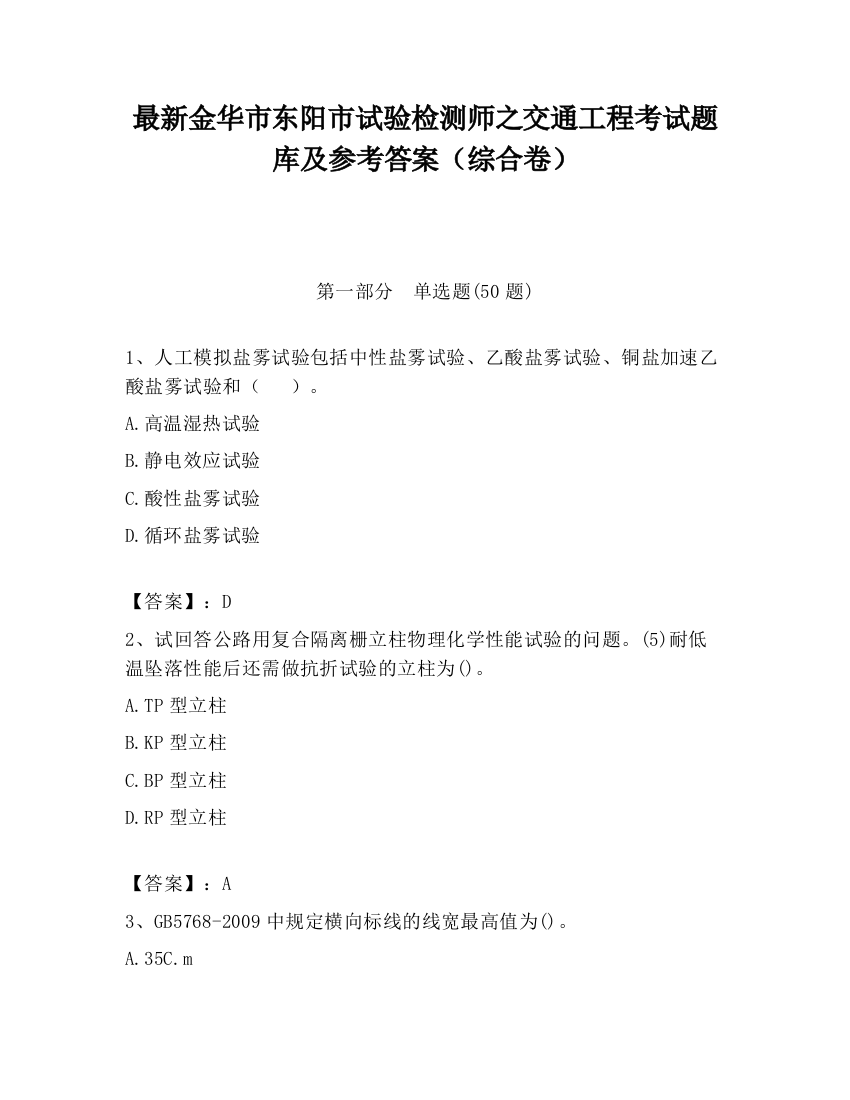 最新金华市东阳市试验检测师之交通工程考试题库及参考答案（综合卷）

第一部分　单选题(50 题)

1、人工模拟盐雾试验包括中性盐雾试验、乙酸盐雾试验、铜盐加速乙酸盐雾试验和（　　）。

A.高温湿热试验

B.静电效应试验

C.酸性盐雾试验

D.循环盐雾试验

【答案】：D

2、试回答公路用复合隔离栅立柱物理化学性能试验的问题。(5)耐低温坠落性能后还需做抗折试验的立柱为()。

A.TP 型立柱

B.KP 型立柱

C.BP 型立柱

D.RP 型立柱

【答案】：A

3、GB5768-2009 中规定横向标线的线宽最高值为()。

A.35C.m